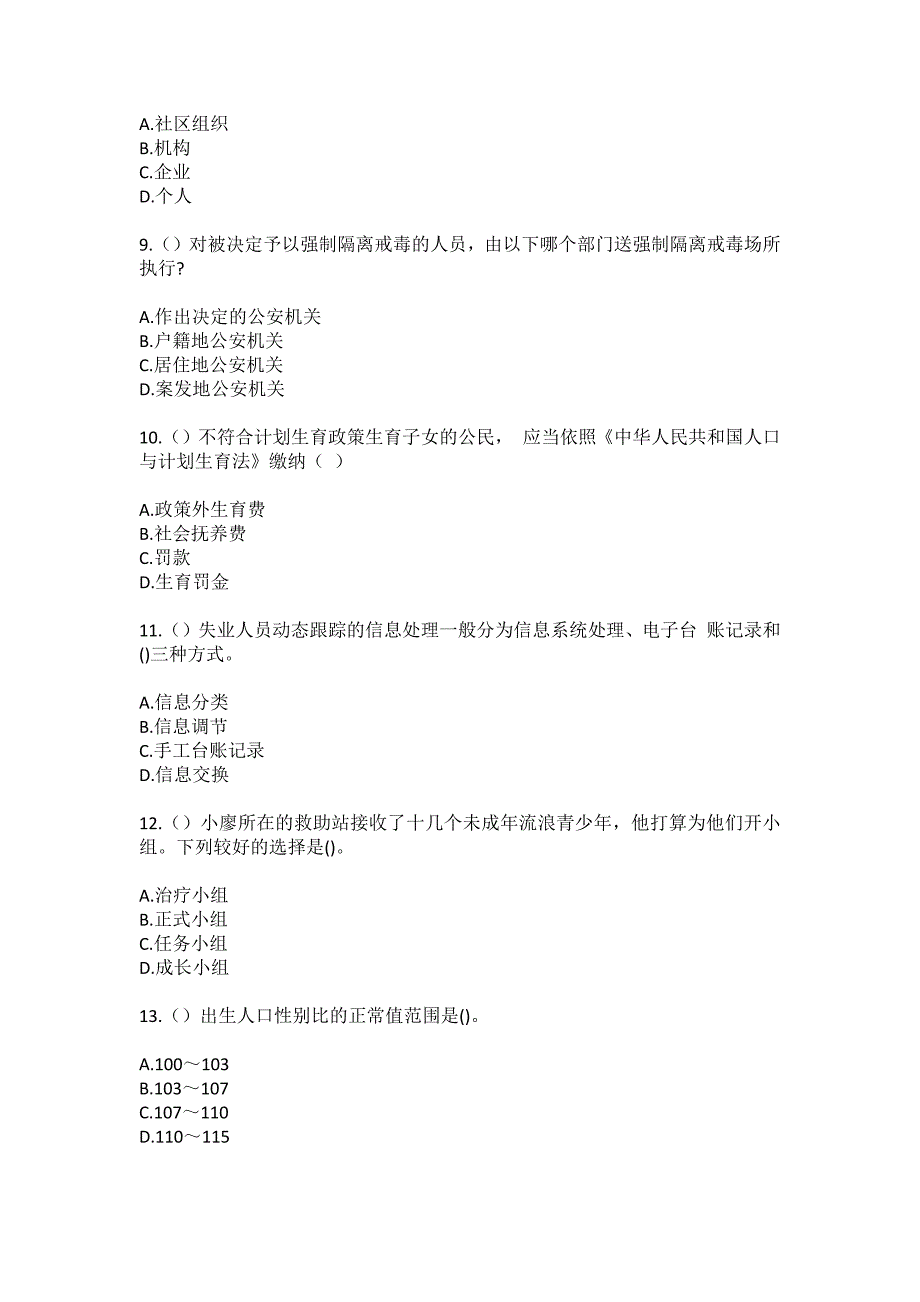 A.社区组织
B.机构
C.企业
D.个人

9.（）对被决定予以强制隔离戒毒的人员，由以下哪个部门送强制隔离戒毒场所执行?

A.作出决定的公安机关
B.户籍地公安机关
C.居住地公安机关
D.案发地公安机关

10.（）不符合计划生育政策生育子女的公民， 应当依照《中华人民共和国人口与计划生育法》缴纳（ ）

A.政策外生育费
B.社会抚养费
C.罚款
D.生育罚金

11.（）失业人员动态跟踪的信息处理一般分为信息系统处理、电子台 账记录和()三种方式。

A.信息分类
B.信息调节
C.手工台账记录
D.信息交换

12.（）小廖所在的救助站接收了十几个未成年流浪青少年，他打算为他们开小组。下列较好的选择是()。

A.治疗小组
B.正式小组
C.任务小组
D.成长小组

13.（）出生人口性别比的正常值范围是()。

A.100～103
B.103～107
C.107～110
D.110～115